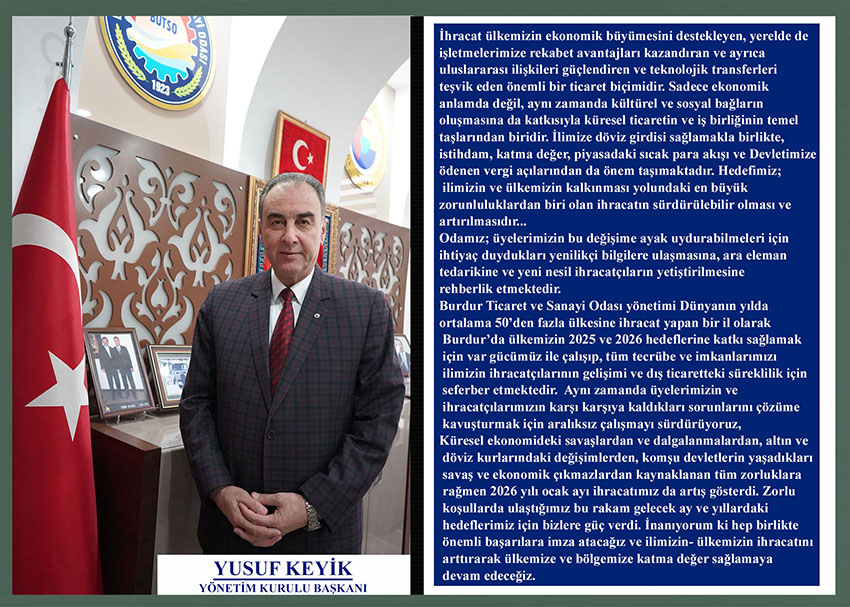 BUTSO
1923

YUSUF KEYİK
YÖNETİM KURULU BAŞKANI

İhracat ülkemizin ekonomik büyümesini destekleyen, yerelde de işletmelerimize rekabet avantajları kazandıran ve ayrıca uluslararası ilişkileri güçlendiren ve teknolojik transferleri teşvik eden önemli bir ticaret biçimidir. Sadece ekonomik anlamda değil, aynı zamanda kültürel ve sosyal bağların oluşmasına da katkısıyla küresel ticaretin ve iş birliğinin temel taşlarından biridir. İlimize döviz girdisi sağlamakla birlikte, istihdam, katma değer, piyasadaki sıcak para akışı ve Devletimize ödenen vergi açılarından da önem taşımaktadır. Hedefimiz; ilimizin ve ülkemizin kalkınması yolundaki en büyük zorunluluklardan biri olan ihracatın sürdürülebilir olması ve artırılmasıdır...
Odamız; üyelerimizin bu değişime ayak uydurabilmeleri için ihtiyaç duydukları yenilikçi bilgilere ulaşmasına, ara eleman tedarikine ve yeni nesil ihracatçıların yetiştirilmesine rehberlik etmektedir.
Burdur Ticaret ve Sanayi Odası yönetimi Dünyanın yılda ortalama 50'den fazla ülkesine ihracat yapan bir il olarak Burdur'da ülkemizin 2025 ve 2026 hedeflerine katkı sağlamak için var gücümüz ile çalışıp, tüm tecrübe ve imkanlarımızı ilimizin ihracatçılarının gelişimi ve dış ticaretteki süreklilik için seferber etmektedir. Aynı zamanda üyelerimizin ve ihracatçılarımızın karşı karşıya kaldıkları sorunlarını çözüme kavuşturmak için aralıksız çalışmayı sürdürüyoruz,
Küresel ekonomideki savaşlardan ve dalgalanmalardan, altın ve döviz kurlarındaki değişimlerden, komşu devletlerin yaşadıkları savaş ve ekonomik çıkmazlardan kaynaklanan tüm zorluklara rağmen 2026 yılı ocak ayı ihracatımız da artış gösterdi. Zorlu koşullarda ulaştığımız bu rakam gelecek ay ve yıllardaki hedeflerimiz için bizlere güç verdi. İnanıyorum ki hep birlikte önemli başarılara imza atacağız ve ilimizin- ülkemizin ihracatını arttırarak ülkemize ve bölgemize katma değer sağlamaya devam edeceğiz.